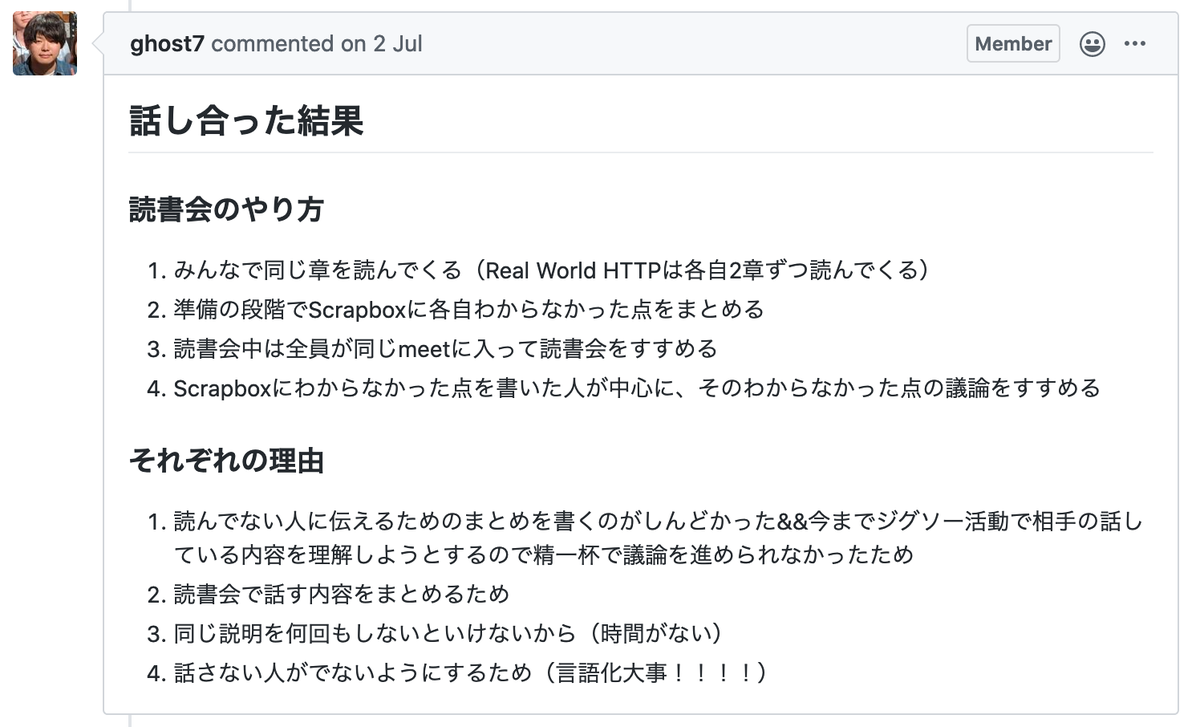 ghost7 commented on 2 Jul

Member

話し合った結果

読書会のやり方

1. みんなで同じ章を読んでくる（Real World HTTPは各自2章ずつ読んでくる）
2. 準備の段階でScrapboxに各自わからなかった点をまとめる
3. 読書会中は全員が同じmeetに入って読書会をすすめる
4. Scrapboxにわからなかった点を書いた人が中心に、そのわからなかった点の議論をすすめる

それぞれの理由

1. 読んでない人に伝えるためのまとめを書くのがしんどかった&&今までジグソー活動で相手の話している内容を理解しようとするので精一杯で議論を進められなかったため
2. 読書会で話す内容をまとめるため
3. 同じ説明を何回もしないといけないから（時間がない）
4. 話さない人がでないようにするため（言語化大事！！！！）